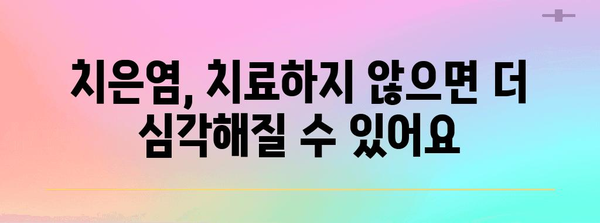 치은염, 치료하지 않으면 더 심각해질 수 있어요